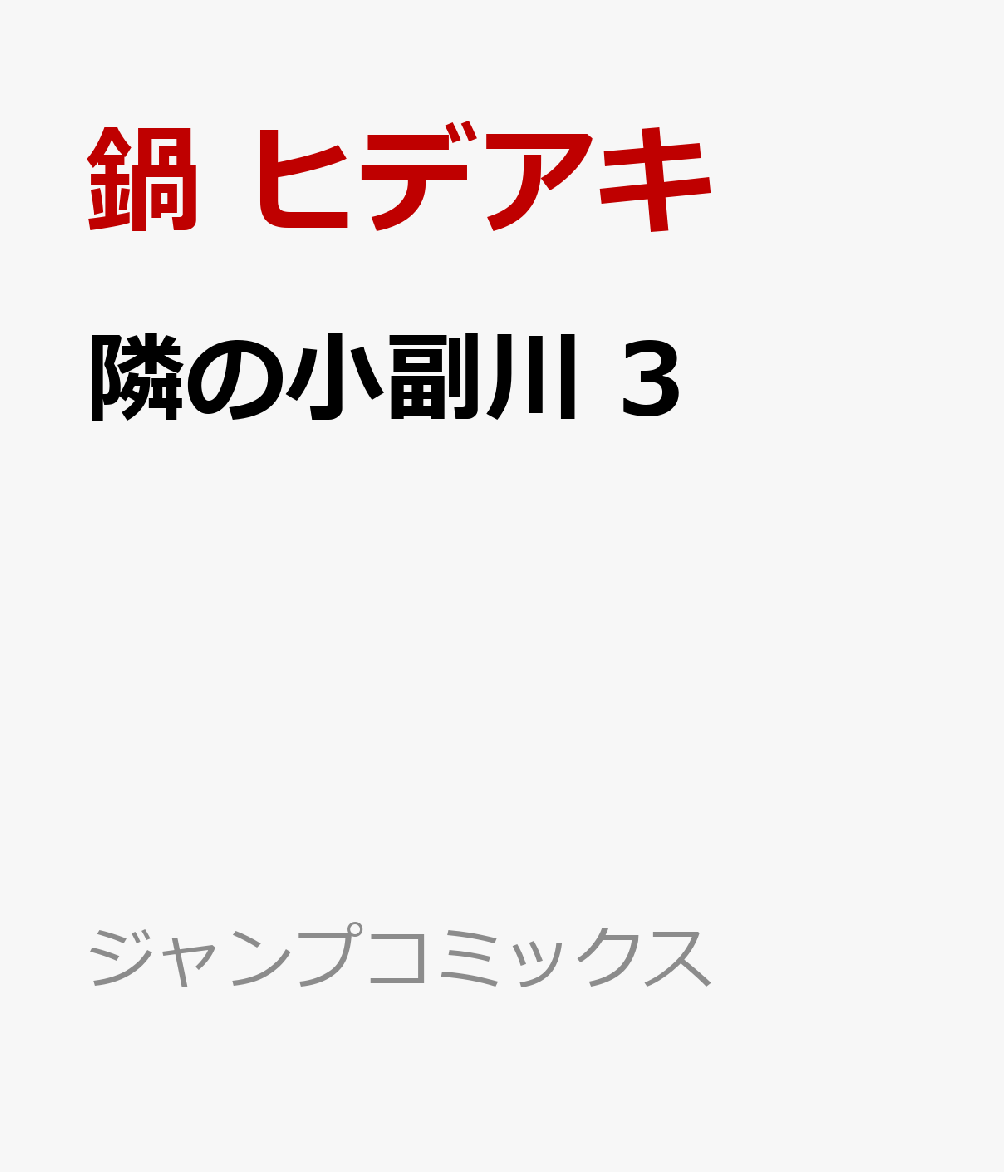 鍋 ヒデアキ

隣の小副川 3

ジャンプコミックス